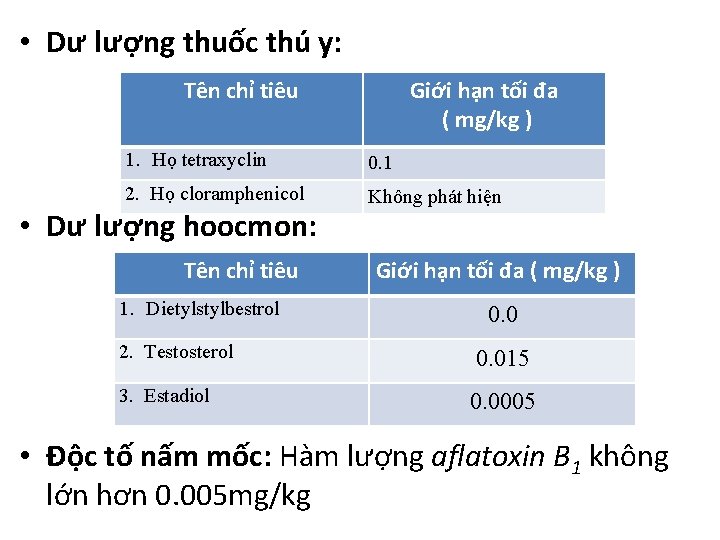 • Dư lượng thuốc thú y:

| Tên chỉ tiêu | Giới hạn tối đa ( mg/kg ) |
|---|---|
| 1. Họ tetraxyclin | 0.1 |
| 2. Họ cloramphenicol | Không phát hiện |

• Dư lượng hoocmon:

| Tên chỉ tiêu | Giới hạn tối đa ( mg/kg ) |
|---|---|
| 1. Dietylstylbestrol | 0.0 |
| 2. Testosterol | 0.015 |
| 3. Estadiol | 0.0005 |

• Độc tố nấm mốc: Hàm lượng aflatoxin $B_1$ không lớn hơn 0.005mg/kg